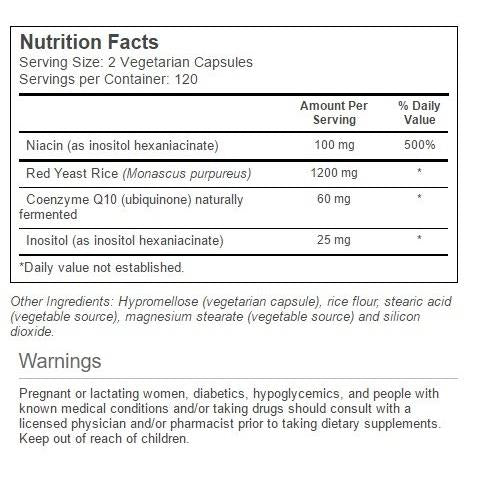 Nutrition Facts
Serving Size: 2 Vegetarian Capsules
Servings per Container: 120

|  | Amount Per Serving | % Daily Value |
|---|---|---|
| Niacin (as inositol hexaniacinate) | 100 mg | 500% |
| Red Yeast Rice (Monascus purpureus) | 1200 mg | * |
| Coenzyme Q10 (ubiquinone) naturally fermented | 60 mg | * |
| Inositol (as inositol hexaniacinate) | 25 mg | * |

*Daily value not established.

Other Ingredients: Hypromellose (vegetarian capsule), rice flour, stearic acid (vegetable source), magnesium stearate (vegetable source) and silicon dioxide.

Warnings

Pregnant or lactating women, diabetics, hypoglycemics, and people with known medical conditions and/or taking drugs should consult with a licensed physician and/or pharmacist prior to taking dietary supplements. Keep out of reach of children.